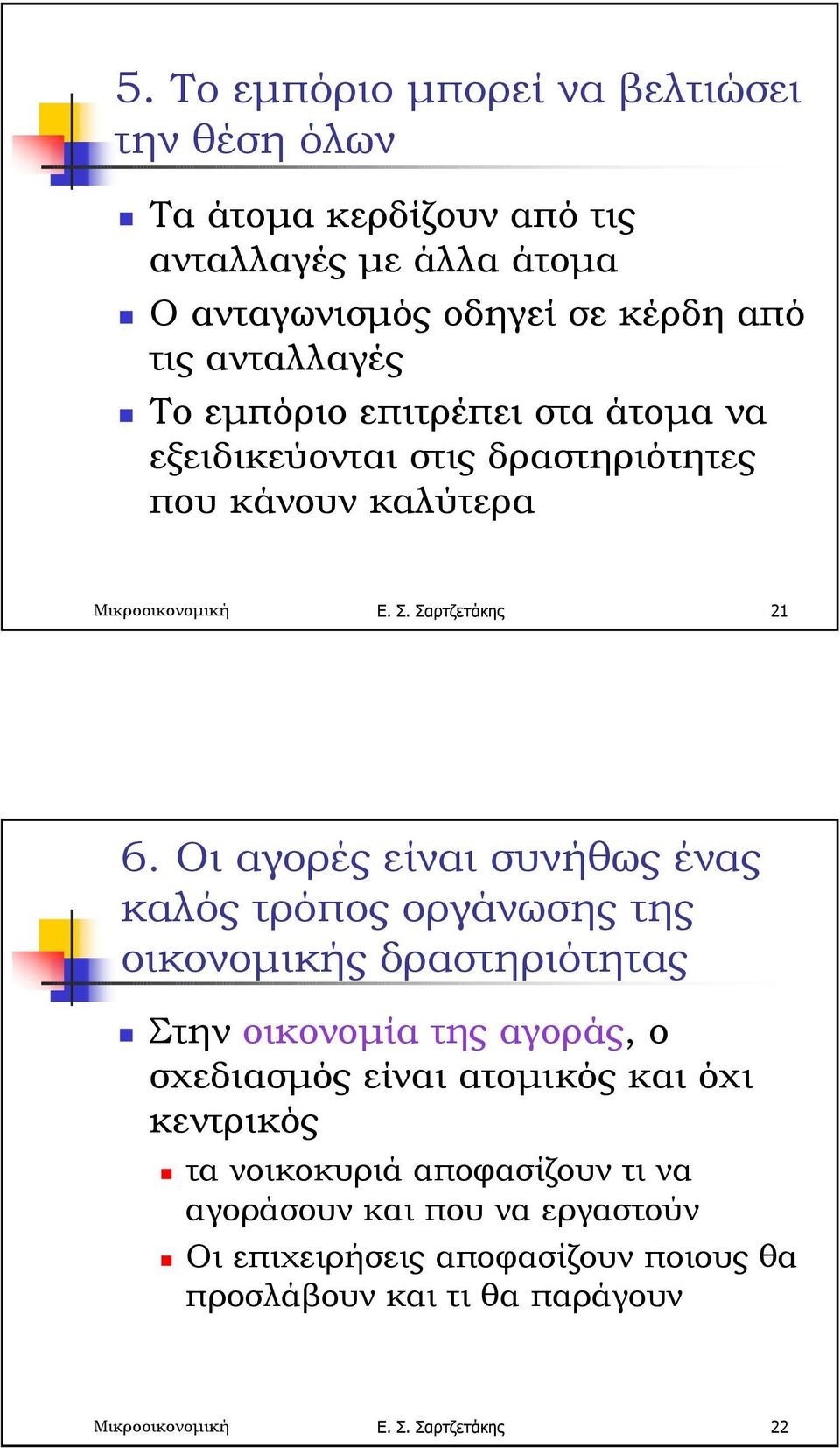 5. Το εμπόριο μπορεί να βελτιώσει την θέση όλων

Τα άτομα κερδίζουν από τις ανταλλαγές με άλλα άτομα

Ο ανταγωνισμός οδηγεί σε κέρδη από τις ανταλλαγές

Το εμπόριο επιτρέπει στα άτομα να εξειδικεύονται στις δραστηριότητες που κάνουν καλύτερα

Μικροοικονομική Ε. Σ. Σαρτζετάκης 21

6. Οι αγορές είναι συνήθως ένας καλός τρόπος οργάνωσης της οικονομικής δραστηριότητας

Στην οικονομία της αγοράς, ο σχεδιασμός είναι ατομικός και όχι κεντρικός

τα νοικοκυριά αποφασίζουν τι να αγοράσουν και που να εργαστούν

Οι επιχειρήσεις αποφασίζουν ποιους θα προσλάβουν και τι θα παράγουν

Μικροοικονομική Ε. Σ. Σαρτζετάκης 22